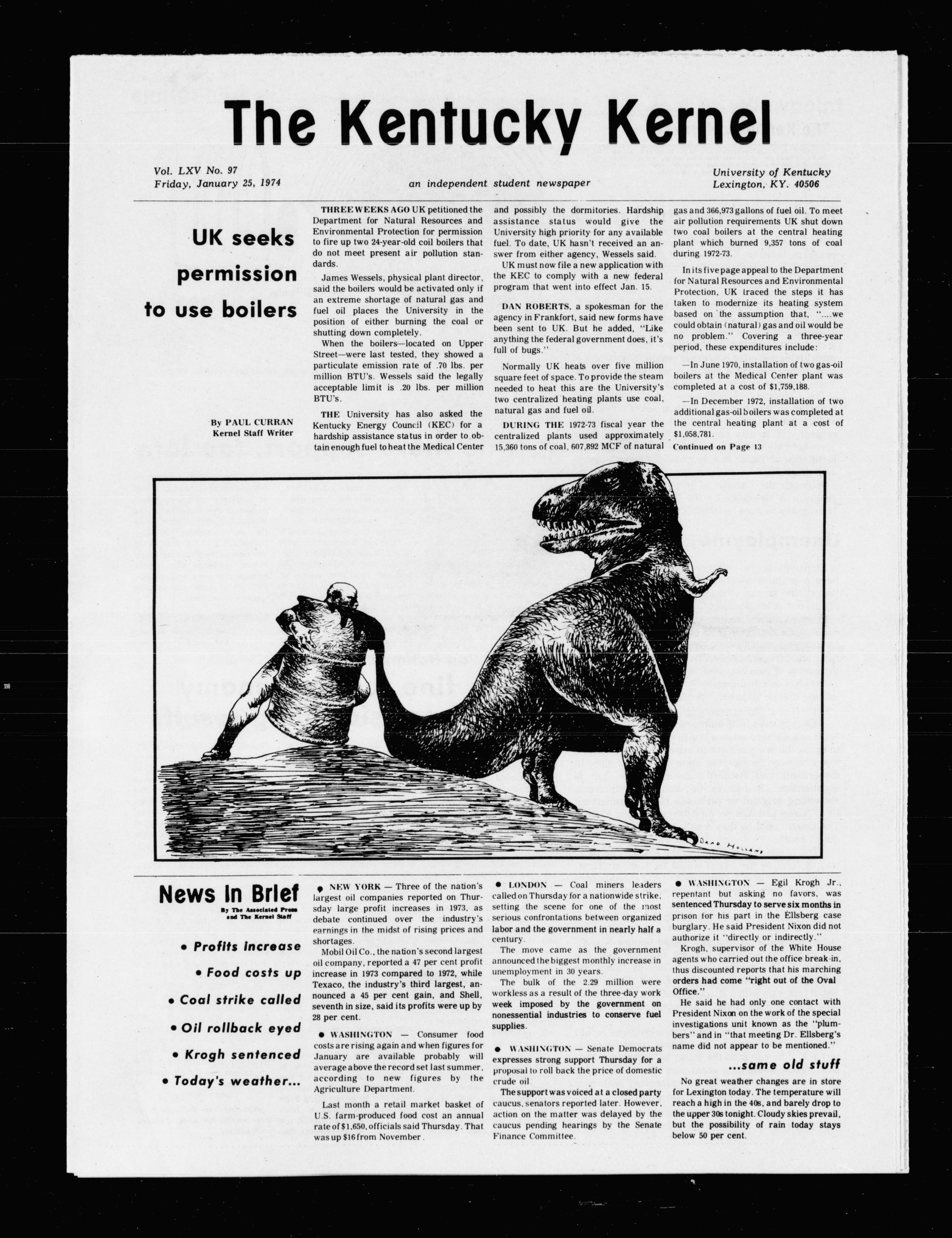 The Kentucky Kernel

Vol. LXV No. 97
Friday, January 25, 1974

an independent student newspaper

University of Kentucky
Lexington, KY. 40506

UK seeks permission to use boilers

By PAUL CURRAN
Kernel Staff Writer

THREE WEEKS AGO UK petitioned the Department for Natural Resources and Environmental Protection for permission to fire up two 24-year-old coil boilers that do not meet present air pollution standards.

James Wessels, physical plant director, said the boilers would be activated only if an extreme shortage of natural gas and fuel oil places the University in the position of either burning the coal or shutting down completely.

When the boilers—located on Upper Street—were last tested, they showed a particulate emission rate of .70 lbs. per million BTU's. Wessels said the legally acceptable limit is .20 lbs. per million BTU's.

THE University has also asked the Kentucky Energy Council (KEC) for a hardship assistance status in order to obtain enough fuel to heat the Medical Center and possibly the dormitories. Hardship assistance status would give the University high priority for any available fuel. To date, UK hasn't received an answer from either agency, Wessels said.

UK must now file a new application with the KEC to comply with a new federal program that went into effect Jan. 15.

DAN ROBERTS, a spokesman for the agency in Frankfort, said new forms have been sent to UK. But he added, "Like anything the federal government does, it's full of bugs."

Normally UK heats over five million square feet of space. To provide the steam needed to heat this are the University's two centralized heating plants use coal, natural gas and fuel oil.

DURING THE 1972-73 fiscal year the centralized plants used approximately 15,360 tons of coal, 607,892 MCF of natural gas and 366,973 gallons of fuel oil. To meet air pollution requirements UK shut down two coal boilers at the central heating plant which burned 9,357 tons of coal during 1972-73.

In its five page appeal to the Department for Natural Resources and Environmental Protection, UK traced the steps it has taken to modernize its heating system based on the assumption that, "....we could obtain (natural) gas and oil would be no problem." Covering a three-year period, these expenditures include:

—In June 1970, installation of two gas-oil boilers at the Medical Center plant was completed at a cost of $1,759,188.

—In December 1972, installation of two additional gas-oil boilers was completed at the central heating plant at a cost of $1,058,781.

Continued on Page 13

BRAD HOLLAND

News In Brief
By The Associated Press and The Kernel Staff

• Profits increase
• Food costs up
• Coal strike called
• Oil rollback eyed
• Krogh sentenced
• Today's weather...

• NEW YORK — Three of the nation's largest oil companies reported on Thursday large profit increases in 1973, as debate continued over the industry's earnings in the midst of rising prices and shortages.

Mobil Oil Co., the nation's second largest oil company, reported a 47 per cent profit increase in 1973 compared to 1972, while Texaco, the industry's third largest, announced a 45 per cent gain, and Shell, seventh in size, said its profits were up by 28 per cent.

• WASHINGTON — Consumer food costs are rising again and when figures for January are available probably will average above the record set last summer, according to new figures by the Agriculture Department.

Last month a retail market basket of U.S. farm-produced food cost an annual rate of $1,650, officials said Thursday. That was up $16 from November.

• LONDON — Coal miners leaders called on Thursday for a nationwide strike, setting the scene for one of the most serious confrontations between organized labor and the government in nearly half a century.

The move came as the government announced the biggest monthly increase in unemployment in 30 years.

The bulk of the 2.29 million were workless as a result of the three-day work week imposed by the government on nonessential industries to conserve fuel supplies.

• WASHINGTON — Senate Democrats expresses strong support Thursday for a proposal to roll back the price of domestic crude oil.

The support was voiced at a closed party caucus, senators reported later. However, action on the matter was delayed by the caucus pending hearings by the Senate Finance Committee.

• WASHINGTON — Egil Krogh Jr., repentant but asking no favors, was sentenced Thursday to serve six months in prison for his part in the Ellsberg case burglary. He said President Nixon did not authorize it "directly or indirectly."

Krogh, supervisor of the White House agents who carried out the office break-in, thus discounted reports that his marching orders had come "right out of the Oval Office."

He said he had only one contact with President Nixon on the work of the special investigations unit known as the "plumbers" and in "that meeting Dr. Ellsberg's name did not appear to be mentioned."

...same old stuff

No great weather changes are in store for Lexington today. The temperature will reach a high in the 40s, and barely drop to the upper 30s tonight. Cloudy skies prevail, but the possibility of rain today stays below 50 per cent.